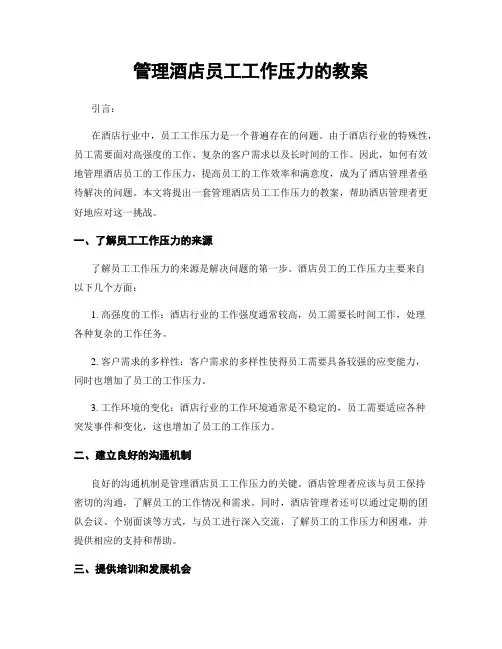 管理酒店员工工作压力的教案

引言：

在酒店行业中，员工工作压力是一个普遍存在的问题。由于酒店行业的特殊性，员工需要面对高强度的工作、复杂的客户需求以及长时间的工作。因此，如何有效地管理酒店员工的工作压力，提高员工的工作效率和满意度，成为了酒店管理者亟待解决的问题。本文将提出一套管理酒店员工工作压力的教案，帮助酒店管理者更好地应对这一挑战。

一、了解员工工作压力的来源

了解员工工作压力的来源是解决问题的第一步。酒店员工的工作压力主要来自以下几个方面：

1. 高强度的工作：酒店行业的工作强度通常较高，员工需要长时间工作，处理各种复杂的工作任务。

2. 客户需求的多样性：客户需求的多样性使得员工需要具备较强的应变能力，同时也增加了员工的工作压力。

3. 工作环境的变化：酒店行业的工作环境通常是不稳定的，员工需要适应各种突发事件和变化，这也增加了员工的工作压力。

二、建立良好的沟通机制

良好的沟通机制是管理酒店员工工作压力的关键。酒店管理者应该与员工保持密切的沟通，了解员工的工作情况和需求。同时，酒店管理者还可以通过定期的团队会议、个别面谈等方式，与员工进行深入交流，了解员工的工作压力和困难，并提供相应的支持和帮助。

三、提供培训和发展机会